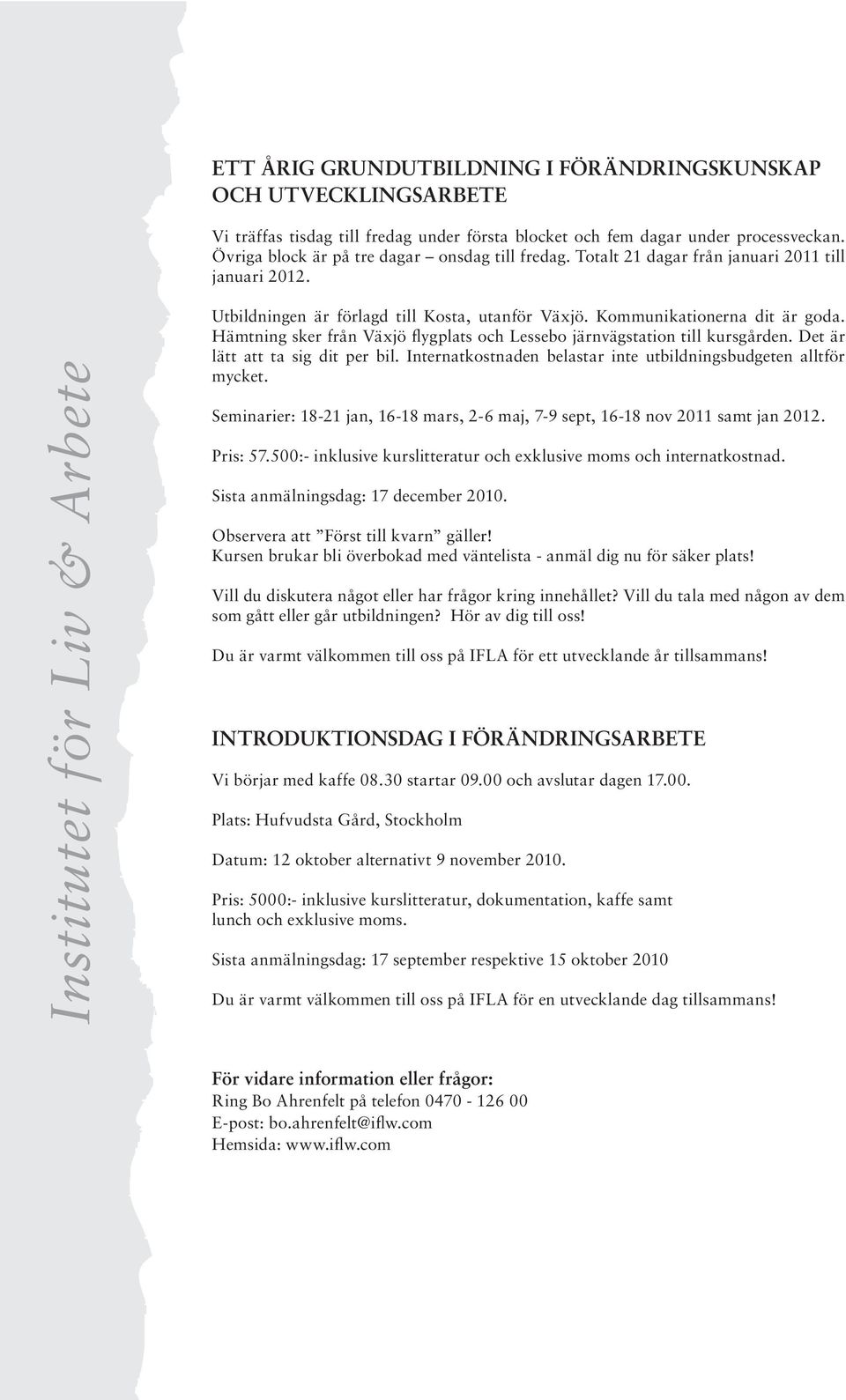 Institutet för Liv & Arbete

ETT ÅRIG GRUNDUTBILDNING I FÖRÄNDRINGSKUNSKAP OCH UTVECKLINGSARBETE

Vi träffas tisdag till fredag under första blocket och fem dagar under processveckan. Övriga block är på tre dagar – onsdag till fredag. Totalt 21 dagar från januari 2011 till januari 2012.

Utbildningen är förlagd till Kosta, utanför Växjö. Kommunikationerna dit är goda. Hämtning sker från Växjö flygplats och Lessebo järnvägstation till kursgården. Det är lätt att ta sig dit per bil. Internatkostnaden belastar inte utbildningsbudgeten alltför mycket.

Seminarier: 18-21 jan, 16-18 mars, 2-6 maj, 7-9 sept, 16-18 nov 2011 samt jan 2012.

Pris: 57.500:- inklusive kurslitteratur och exklusive moms och internatkostnad.

Sista anmälningsdag: 17 december 2010.

Observera att ”Först till kvarn” gäller!
Kursen brukar bli överbokad med väntelista - anmäl dig nu för säker plats!

Vill du diskutera något eller har frågor kring innehållet? Vill du tala med någon av dem som gått eller går utbildningen? Hör av dig till oss!

Du är varmt välkommen till oss på IFLA för ett utvecklande år tillsammans!

INTRODUKTIONSDAG I FÖRÄNDRINGSARBETE

Vi börjar med kaffe 08.30 startar 09.00 och avslutar dagen 17.00.

Plats: Hufvudsta Gård, Stockholm

Datum: 12 oktober alternativt 9 november 2010.

Pris: 5000:- inklusive kurslitteratur, dokumentation, kaffe samt lunch och exklusive moms.

Sista anmälningsdag: 17 september respektive 15 oktober 2010

Du är varmt välkommen till oss på IFLA för en utvecklande dag tillsammans!

För vidare information eller frågor:
Ring Bo Ahrenfelt på telefon 0470 - 126 00
E-post: bo.ahrenfelt@iflw.com
Hemsida: www.iflw.com